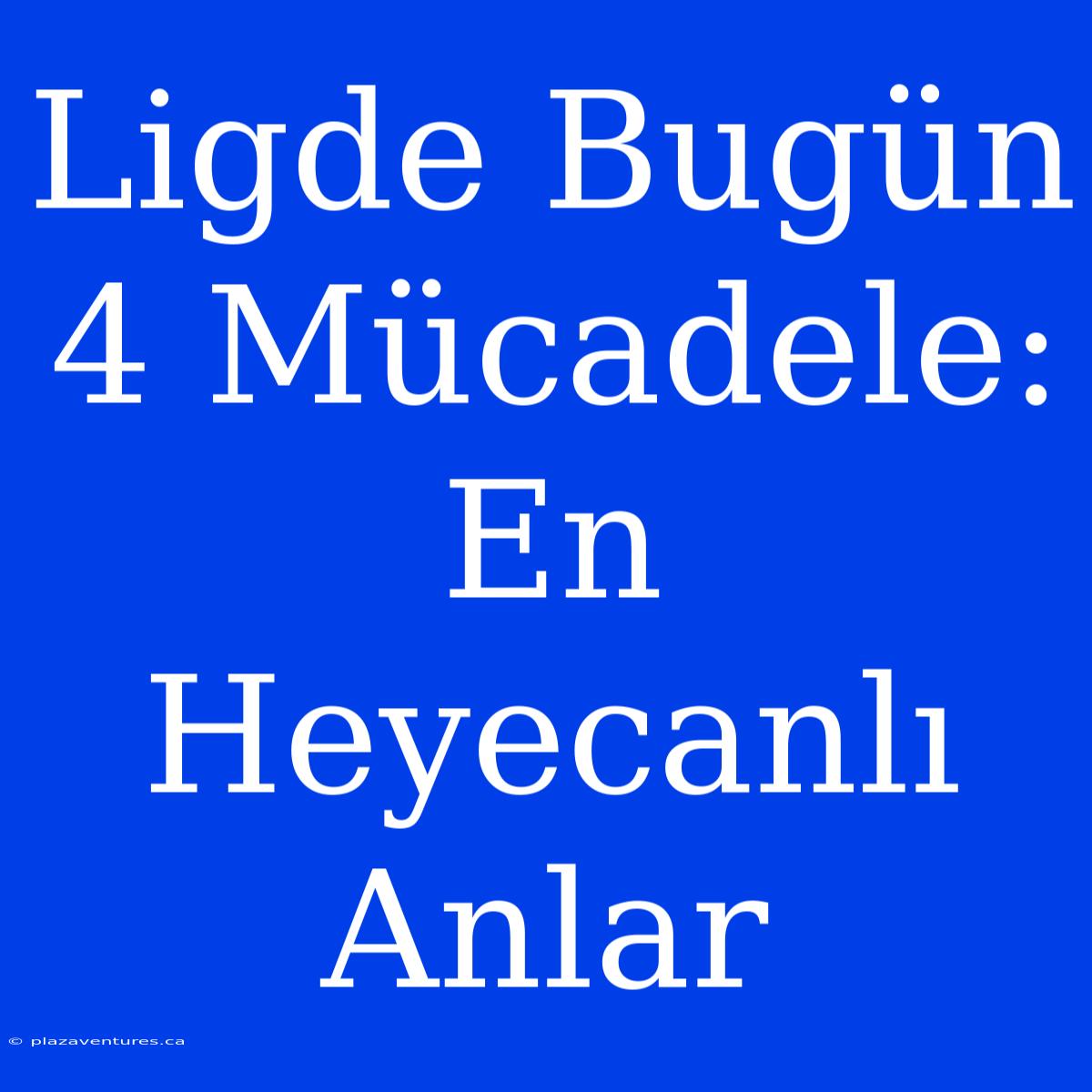 Ligde Bugün 4 Mücadele: En Heyecanlı Anlar

© plazaventures.ca